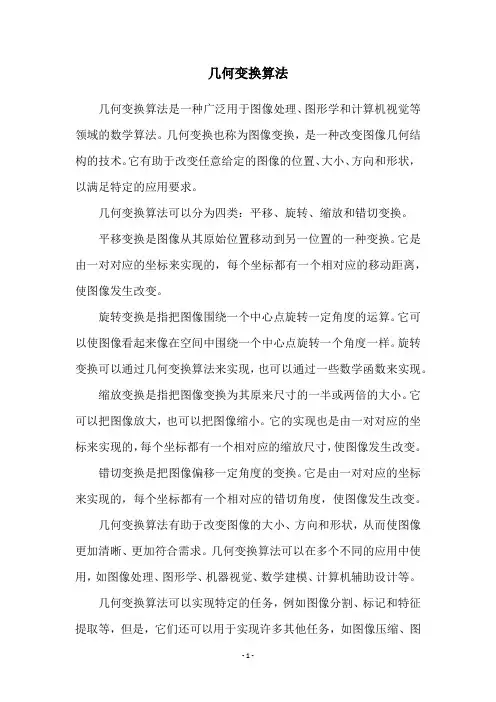 几何变换算法

几何变换算法是一种广泛用于图像处理、图形学和计算机视觉等领域的数学算法。几何变换也称为图像变换，是一种改变图像几何结构的技术。它有助于改变任意给定的图像的位置、大小、方向和形状，以满足特定的应用要求。

几何变换算法可以分为四类：平移、旋转、缩放和错切变换。

平移变换是图像从其原始位置移动到另一位置的一种变换。它是由一对对应的坐标来实现的，每个坐标都有一个相对应的移动距离，使图像发生改变。

旋转变换是指把图像围绕一个中心点旋转一定角度的运算。它可以使图像看起来像在空间中围绕一个中心点旋转一个角度一样。旋转变换可以通过几何变换算法来实现，也可以通过一些数学函数来实现。

缩放变换是指把图像变换为其原来尺寸的一半或两倍的大小。它可以把图像放大，也可以把图像缩小。它的实现也是由一对对应的坐标来实现的，每个坐标都有一个相对应的缩放尺寸，使图像发生改变。

错切变换是把图像偏移一定角度的变换。它是由一对对应的坐标来实现的，每个坐标都有一个相对应的错切角度，使图像发生改变。

几何变换算法有助于改变图像的大小、方向和形状，从而使图像更加清晰、更加符合需求。几何变换算法可以在多个不同的应用中使用，如图像处理、图形学、机器视觉、数学建模、计算机辅助设计等。

几何变换算法可以实现特定的任务，例如图像分割、标记和特征提取等，但是，它们还可以用于实现许多其他任务，如图像压缩、图

- 1 -